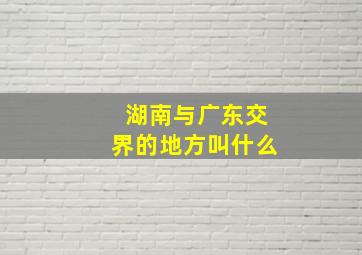 湖南与广东交界的地方叫什么